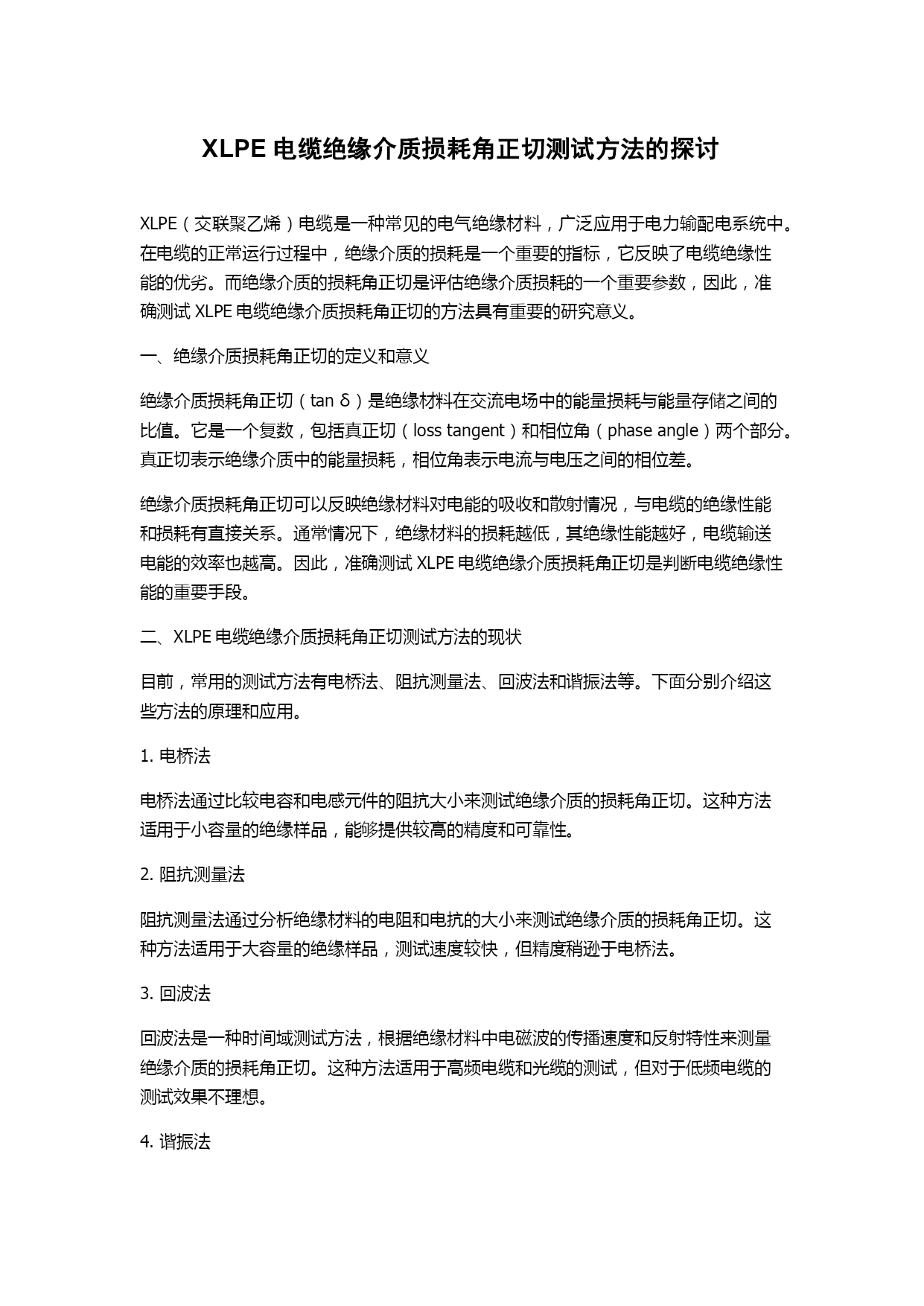 XLPE 电缆绝缘介质损耗角正切测试方法的探讨

XLPE（交联聚乙烯）电缆是一种常见的电气绝缘材料，广泛应用于电力输配电系统中。在电缆的正常运行过程中，绝缘介质的损耗是一个重要的指标，它反映了电缆绝缘性能的优劣。而绝缘介质的损耗角正切是评估绝缘介质损耗的一个重要参数，因此，准确测试 XLPE 电缆绝缘介质损耗角正切的方法具有重要的研究意义。

一、绝缘介质损耗角正切的定义和意义

绝缘介质损耗角正切（tan δ）是绝缘材料在交流电场中的能量损耗与能量存储之间的比值。它是一个复数，包括真正切（loss tangent）和相位角（phase angle）两个部分。真正切表示绝缘介质中的能量损耗，相位角表示电流与电压之间的相位差。

绝缘介质损耗角正切可以反映绝缘材料对电能的吸收和散射情况，与电缆的绝缘性能和损耗有直接关系。通常情况下，绝缘材料的损耗越低，其绝缘性能越好，电缆输送电能的效率也越高。因此，准确测试 XLPE 电缆绝缘介质损耗角正切是判断电缆绝缘性能的重要手段。

二、XLPE 电缆绝缘介质损耗角正切测试方法的现状

目前，常用的测试方法有电桥法、阻抗测量法、回波法和谐振法等。下面分别介绍这些方法的原理和应用。

1. 电桥法

电桥法通过比较电容和电感元件的阻抗大小来测试绝缘介质的损耗角正切。这种方法适用于小容量的绝缘样品，能够提供较高的精度和可靠性。

2. 阻抗测量法

阻抗测量法通过分析绝缘材料的电阻和电抗的大小来测试绝缘介质的损耗角正切。这种方法适用于大容量的绝缘样品，测试速度较快，但精度稍逊于电桥法。

3. 回波法

回波法是一种时间域测试方法，根据绝缘材料中电磁波的传播速度和反射特性来测量绝缘介质的损耗角正切。这种方法适用于高频电缆和光缆的测试，但对于低频电缆的测试效果不理想。

4. 谐振法